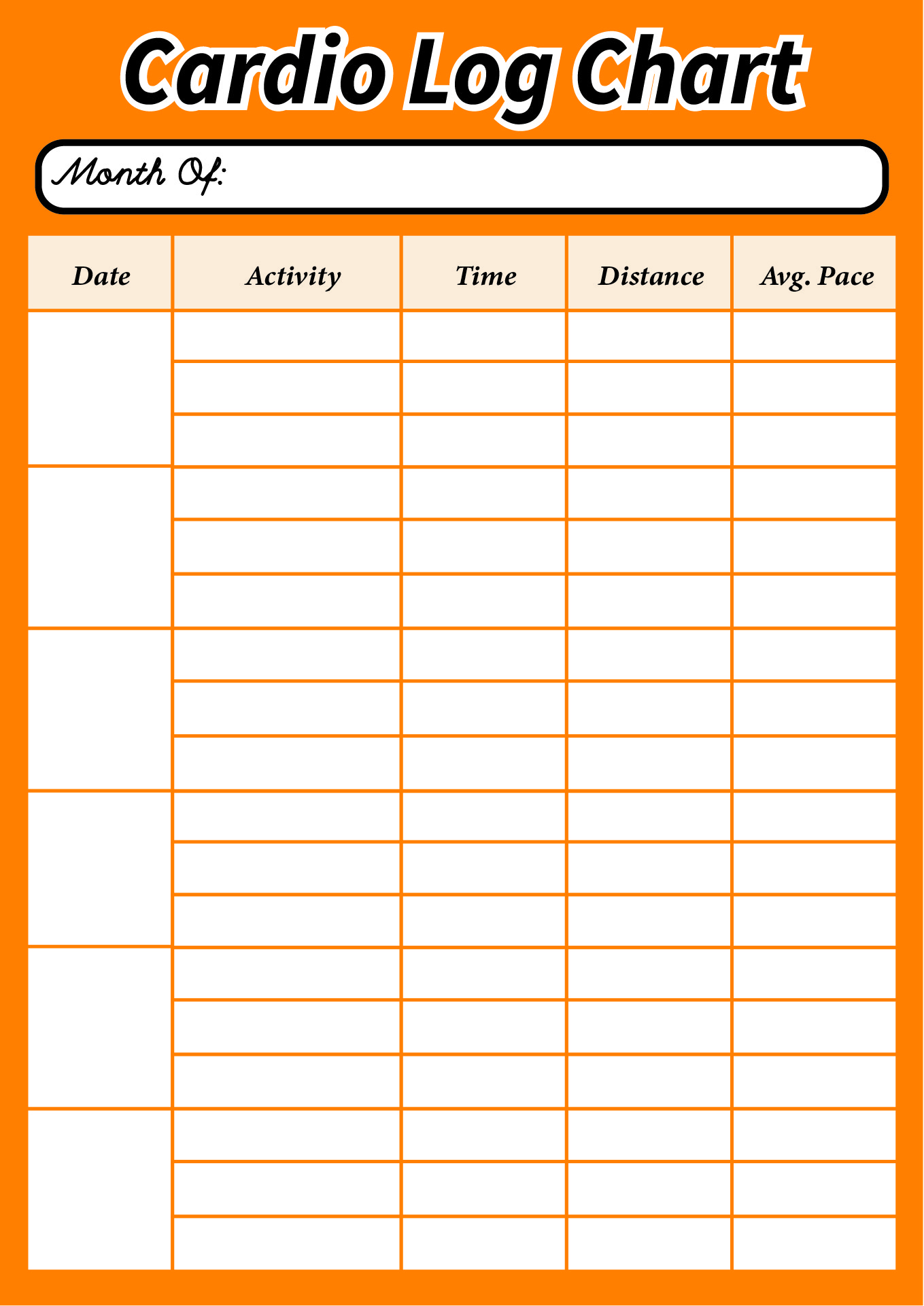 Cardio Log Chart

Month Of:

| Date | Activity | Time | Distance | Avg. Pace |
|---|---|---|---|---|
|  |  |  |  |  |
|  |  |  |  |  |
|  |  |  |  |  |
|  |  |  |  |  |
|  |  |  |  |  |
|  |  |  |  |  |
|  |  |  |  |  |
|  |  |  |  |  |
|  |  |  |  |  |
|  |  |  |  |  |
|  |  |  |  |  |
|  |  |  |  |  |
|  |  |  |  |  |
|  |  |  |  |  |
|  |  |  |  |  |
|  |  |  |  |  |
|  |  |  |  |  |
|  |  |  |  |  |